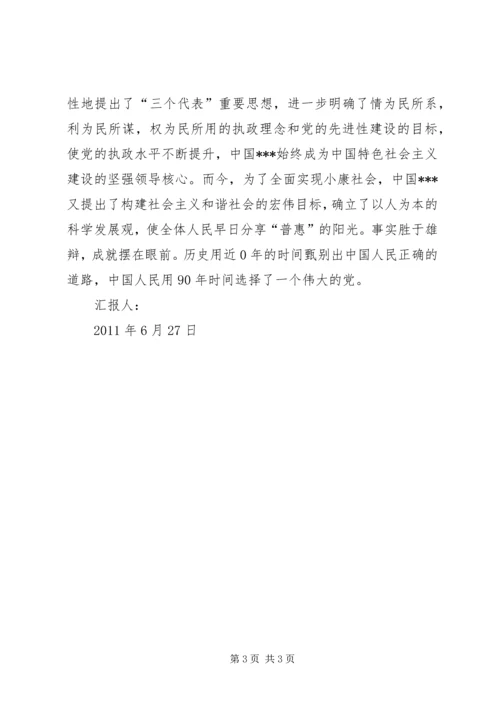 性地提出了“三个代表”重要思想，进一步明确了情为民所系，利为民所谋，权为民所用的执政理念和党的先进性建设的目标，使党的执政水平不断提升，中国***始终成为中国特色社会主义建设的坚强领导核心。而今，为了全面实现小康社会，中国***又提出了构建社会主义和谐社会的宏伟目标，确立了以人为本的科学发展观，使全体人民早日分享“普惠”的阳光。事实胜于雄辩，成就摆在眼前。历史用近0年的时间甄别出中国人民正确的道路，中国人民用90年时间选择了一个伟大的党。

汇报人：

2011年6月27日

第3页 共3页